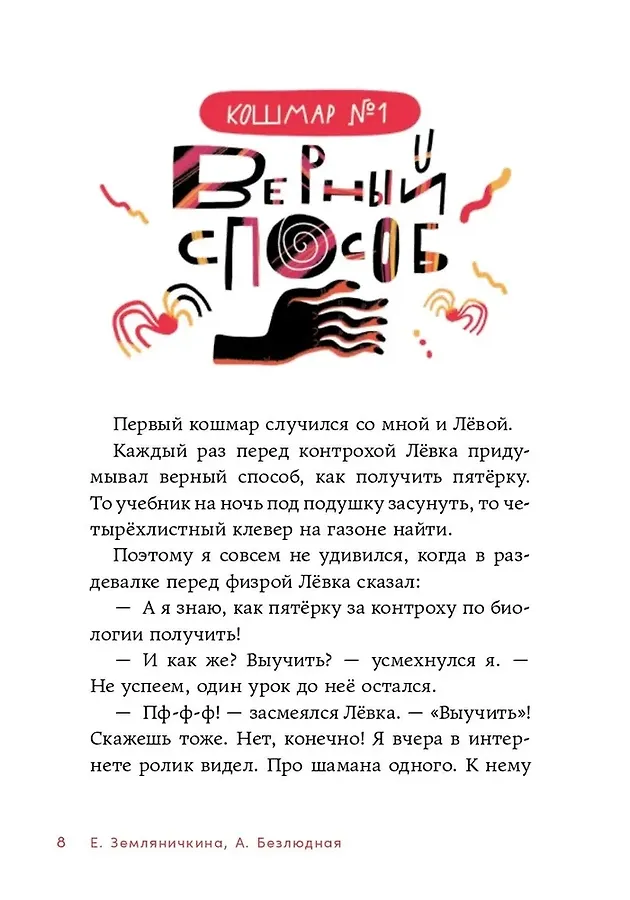 КОШМАР №1

ВЕРНЫЙ СПОСОБ

Первый кошмар случился со мной и Лёвой.

Каждый раз перед контрохой Лёвка придумывал верный способ, как получить пятёрку. То учебник на ночь под подушку засунуть, то четырёхлистный клевер на газоне найти.

Поэтому я совсем не удивился, когда в раздевалке перед физрой Лёвка сказал:

— А я знаю, как пятёрку за контроху по биологии получить!

— И как же? Выучить? — усмехнулся я. — Не успеем, один урок до неё остался.

— Пф-ф-ф! — засмеялся Лёвка. — «Выучить»! Скажешь тоже. Нет, конечно! Я вчера в интернете ролик видел. Про шамана одного. К нему

8 Е. Земляничкина, А. Безлюдная